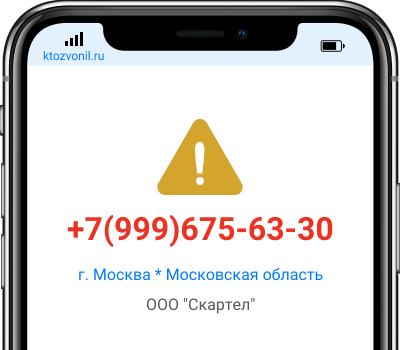 ktozvonil.ru

+7(999)675-63-30

г. Москва * Московская область

ООО "Скартел"